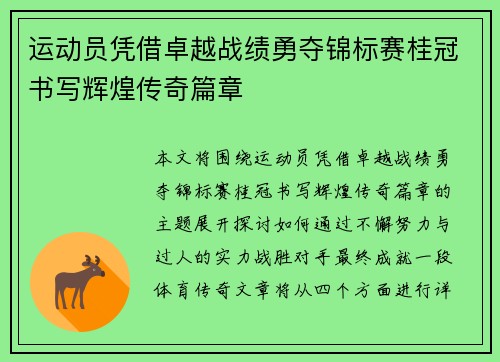 运动员凭借卓越战绩勇夺锦标赛桂冠书写辉煌传奇篇章

本文将围绕运动员凭借卓越战绩勇夺锦标赛桂冠书写辉煌传奇篇章的主题展开探讨如何通过不懈努力与过人的实力战胜对手最终成就一段体育传奇文章将从四个方面进行详